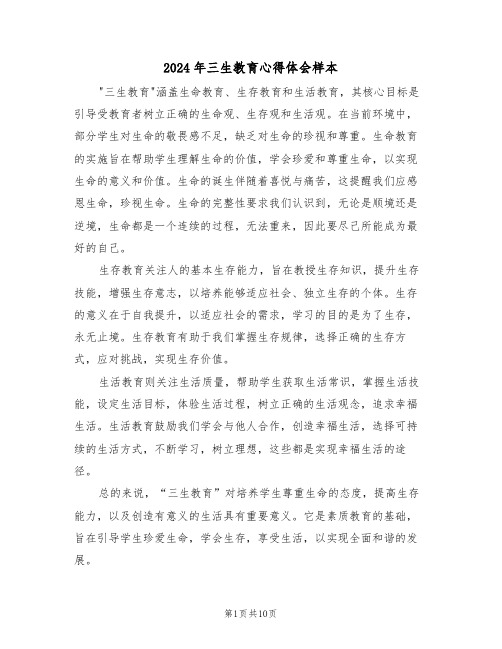 2024年三生教育心得体会样本

"三生教育"涵盖生命教育、生存教育和生活教育，其核心目标是引导受教育者树立正确的生命观、生存观和生活观。在当前环境中，部分学生对生命的敬畏感不足，缺乏对生命的珍视和尊重。生命教育的实施旨在帮助学生理解生命的价值，学会珍爱和尊重生命，以实现生命的意义和价值。生命的诞生伴随着喜悦与痛苦，这提醒我们应感恩生命，珍视生命。生命的完整性要求我们认识到，无论是顺境还是逆境，生命都是一个连续的过程，无法重来，因此要尽己所能成为最好的自己。

生存教育关注人的基本生存能力，旨在教授生存知识，提升生存技能，增强生存意志，以培养能够适应社会、独立生存的个体。生存的意义在于自我提升，以适应社会的需求，学习的目的是为了生存，永无止境。生存教育有助于我们掌握生存规律，选择正确的生存方式，应对挑战，实现生存价值。

生活教育则关注生活质量，帮助学生获取生活常识，掌握生活技能，设定生活目标，体验生活过程，树立正确的生活观念，追求幸福生活。生活教育鼓励我们学会与他人合作，创造幸福生活，选择可持续的生活方式，不断学习，树立理想，这些都是实现幸福生活的途径。

总的来说，“三生教育”对培养学生尊重生命的态度，提高生存能力，以及创造有意义的生活具有重要意义。它是素质教育的基础，旨在引导学生珍爱生命，学会生存，享受生活，以实现全面和谐的发展。

第1页共10页